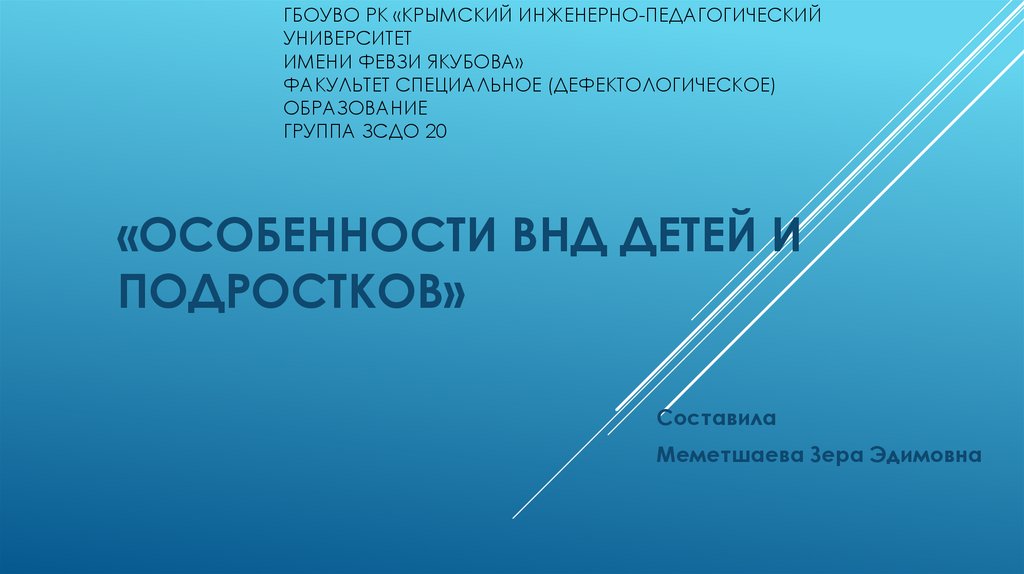 ГБОУВО РК «КРЫМСКИЙ ИНЖЕНЕРНО-ПЕДАГОГИЧЕСКИЙ УНИВЕРСИТЕТ
ИМЕНИ ФЕВЗИ ЯКУБОВА»
ФАКУЛЬТЕТ СПЕЦИАЛЬНОЕ (ДЕФЕКТОЛОГИЧЕСКОЕ) ОБРАЗОВАНИЕ
ГРУППА ЗСДО 20

«ОСОБЕННОСТИ ВНД ДЕТЕЙ И ПОДРОСТКОВ»

Составила

Меметшаева Зера Эдимовна